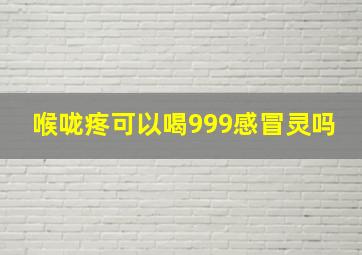 喉咙疼可以喝999感冒灵吗